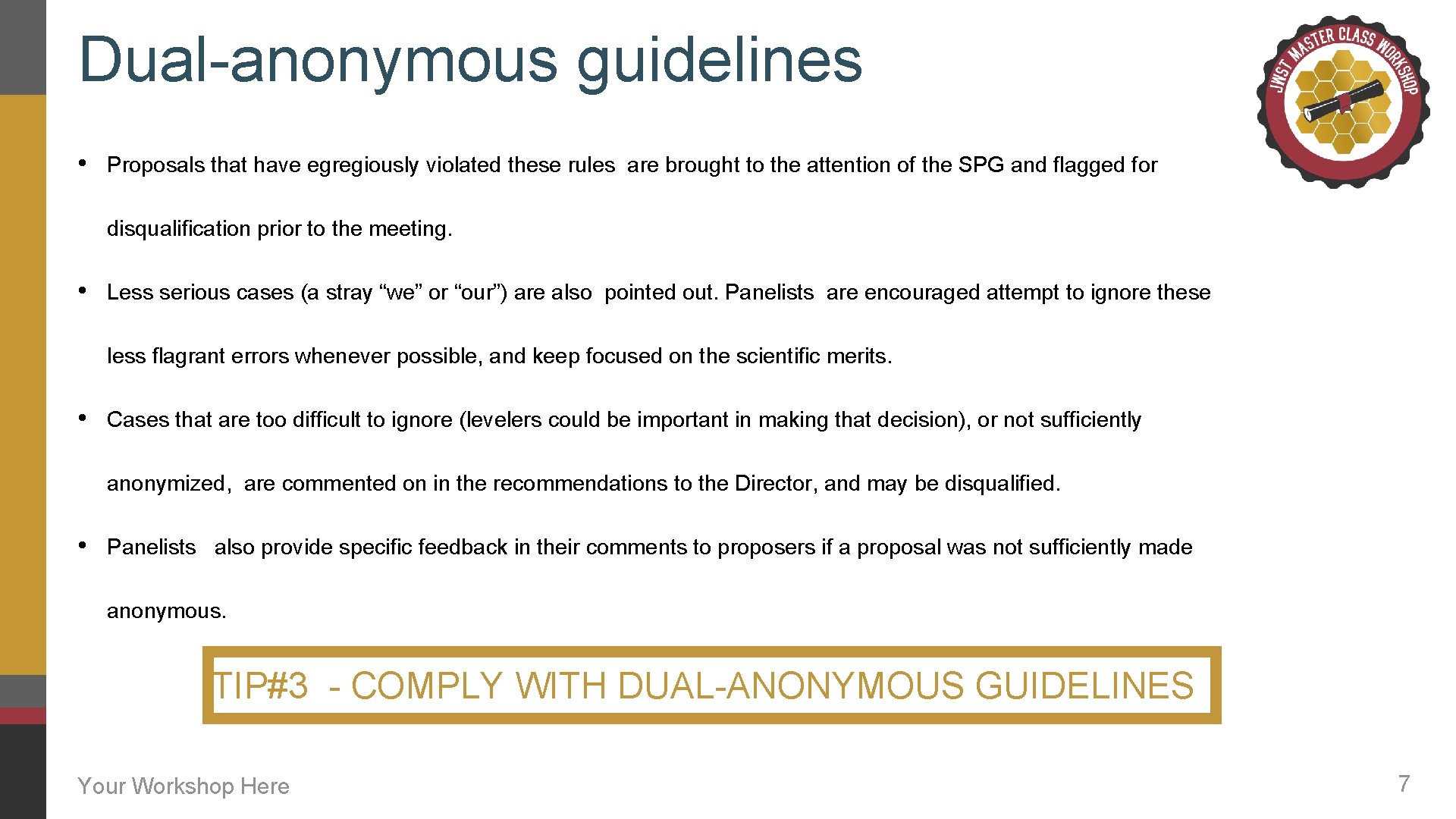 Dual-anonymous guidelines

JWST MASTER CLASS WORKSHOP

• Proposals that have egregiously violated these rules are brought to the attention of the SPG and flagged for disqualification prior to the meeting.

• Less serious cases (a stray “we” or “our”) are also pointed out. Panelists are encouraged attempt to ignore these less flagrant errors whenever possible, and keep focused on the scientific merits.

• Cases that are too difficult to ignore (levelers could be important in making that decision), or not sufficiently anonymized, are commented on in the recommendations to the Director, and may be disqualified.

• Panelists also provide specific feedback in their comments to proposers if a proposal was not sufficiently made anonymous.

TIP#3 - COMPLY WITH DUAL-ANONYMOUS GUIDELINES

Your Workshop Here

7